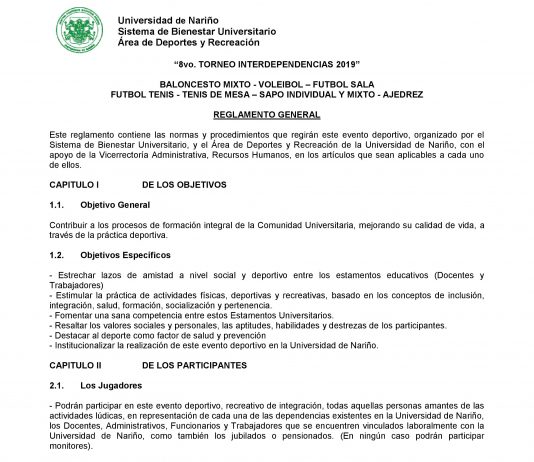 Universidad de Nariño
Sistema de Bienestar Universitario
Área de Deportes y Recreación

"8vo. TORNEO INTERDEPENDENCIAS 2019"

BALONCESTO MIXTO - VOLEIBOL – FUTBOL SALA
FUTBOL TENIS - TENIS DE MESA – SAPO INDIVIDUAL Y MIXTO - AJEDREZ

REGLAMENTO GENERAL

Este reglamento contiene las normas y procedimientos que regirán este evento deportivo, organizado por el Sistema de Bienestar Universitario, y el Área de Deportes y Recreación de la Universidad de Nariño, con el apoyo de la Vicerrectoría Administrativa, Recursos Humanos, en los artículos que sean aplicables a cada uno de ellos.

CAPITULO I DE LOS OBJETIVOS

1.1. Objetivo General

Contribuir a los procesos de formación integral de la Comunidad Universitaria, mejorando su calidad de vida, a través de la práctica deportiva.

1.2. Objetivos Específicos

- Estrechar lazos de amistad a nivel social y deportivo entre los estamentos educativos (Docentes y Trabajadores)
- Estimular la práctica de actividades físicas, deportivas y recreativas, basado en los conceptos de inclusión, integración, salud, formación, socialización y pertenencia.
- Fomentar una sana competencia entre estos Estamentos Universitarios.
- Resaltar los valores sociales y personales, las aptitudes, habilidades y destrezas de los participantes.
- Destacar al deporte como factor de salud y prevención
- Institucionalizar la realización de este evento deportivo en la Universidad de Nariño.

CAPITULO II DE LOS PARTICIPANTES

2.1. Los Jugadores

- Podrán participar en este evento deportivo, recreativo de integración, todas aquellas personas amantes de las actividades lúdicas, en representación de cada una de las dependencias existentes en la Universidad de Nariño, los Docentes, Administrativos, Funcionarios y Trabajadores que se encuentren vinculados laboralmente con la Universidad de Nariño, como también los jubilados o pensionados. (En ningún caso podrán participar monitores).